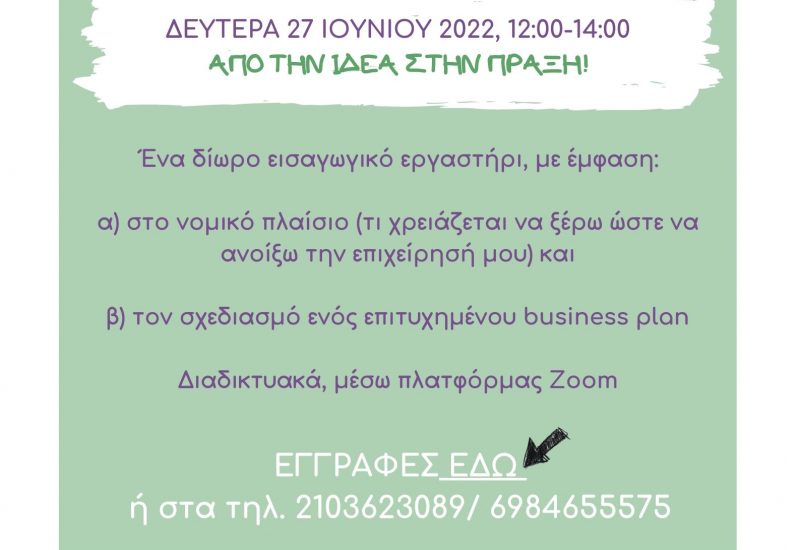 ΔΕΥΤΕΡΑ 27 ΙΟΥΝΙΟΥ 2022, 12:00-14:00
ΑΠΟ ΤΗΝ ΙΔΕΑ ΣΤΗΝ ΠΡΑΞΗ!

Ένα δίωρο εισαγωγικό εργαστήρι, με έμφαση:

α) στο νομικό πλαίσιο (τι χρειάζεται να ξέρω ώστε να ανοίξω την επιχείρησή μου) και

β) τον σχεδιασμό ενός επιτυχημένου business plan

Διαδικτυακά, μέσω πλατφόρμας Zoom

ΕΓΓΡΑΦΕΣ ΕΔΩ
ή στα τηλ. 2103623089/ 6984655575